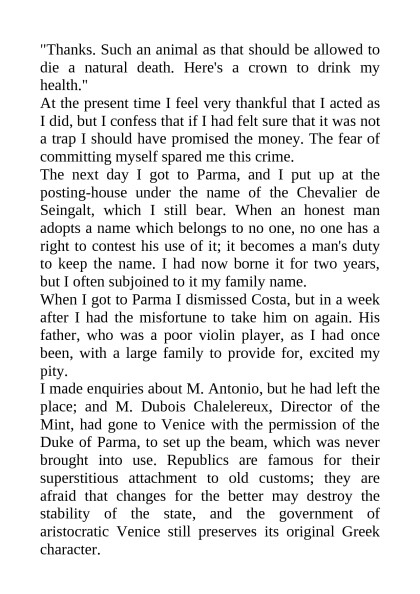 "Thanks. Such an animal as that should be allowed to die a natural death. Here's a crown to drink my health."

At the present time I feel very thankful that I acted as I did, but I confess that if I had felt sure that it was not a trap I should have promised the money. The fear of committing myself spared me this crime.

The next day I got to Parma, and I put up at the posting-house under the name of the Chevalier de Seingalt, which I still bear. When an honest man adopts a name which belongs to no one, no one has a right to contest his use of it; it becomes a man's duty to keep the name. I had now borne it for two years, but I often subjoined to it my family name.

When I got to Parma I dismissed Costa, but in a week after I had the misfortune to take him on again. His father, who was a poor violin player, as I had once been, with a large family to provide for, excited my pity.

I made enquiries about M. Antonio, but he had left the place; and M. Dubois Chalelereux, Director of the Mint, had gone to Venice with the permission of the Duke of Parma, to set up the beam, which was never brought into use. Republics are famous for their superstitious attachment to old customs; they are afraid that changes for the better may destroy the stability of the state, and the government of aristocratic Venice still preserves its original Greek character.